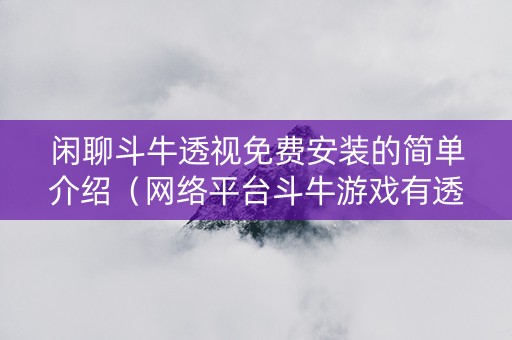 闲聊斗牛透视免费安装的简单介绍（网络平台斗牛游戏有透